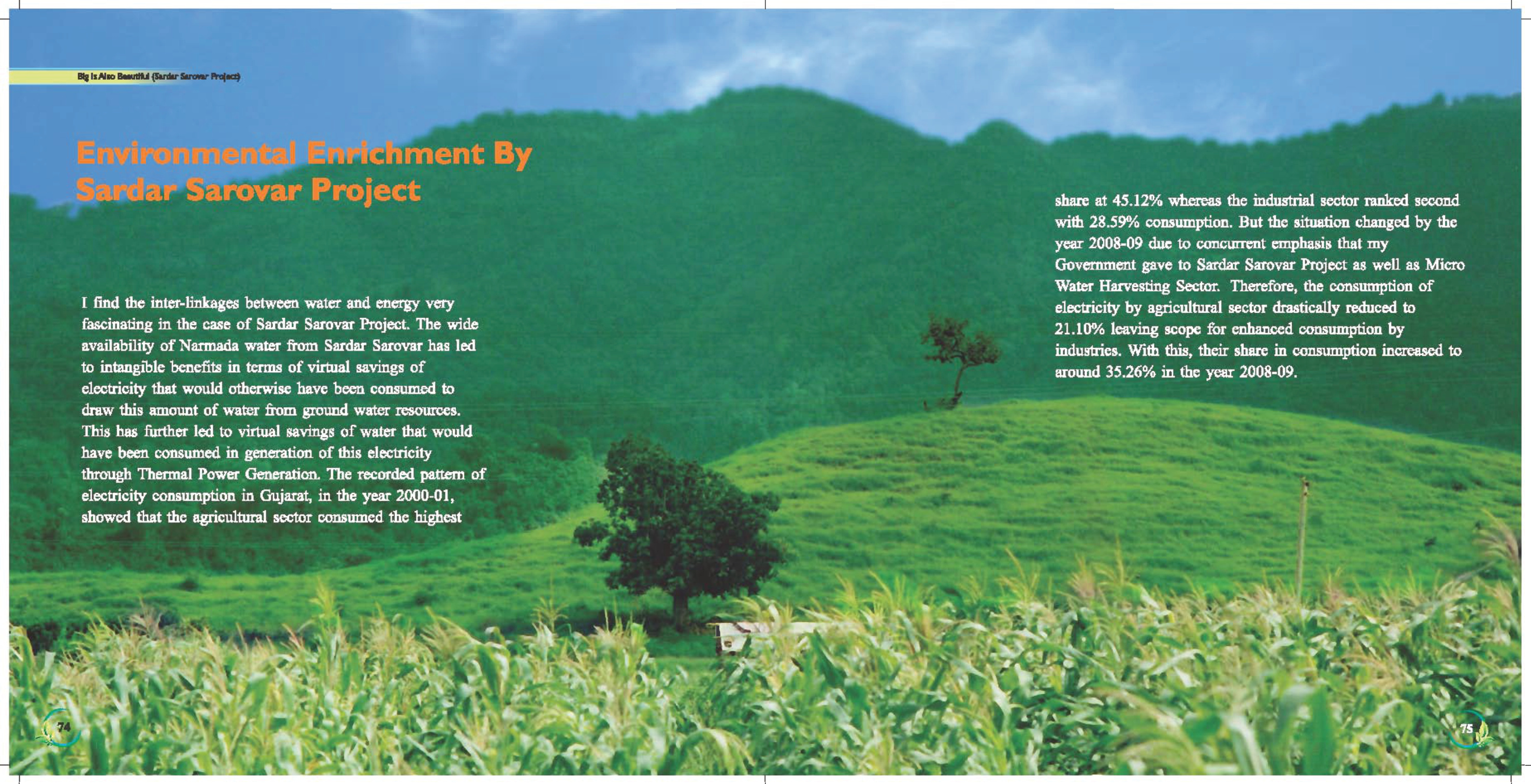 Big Is Also Beautiful (Sardar Sarovar Project)

Environmental Enrichment By Sardar Sarovar Project

I find the inter-linkages between water and energy very fascinating in the case of Sardar Sarovar Project. The wide availability of Narmada water from Sardar Sarovar has led to intangible benefits in terms of virtual savings of electricity that would otherwise have been consumed to draw this amount of water from ground water resources. This has further led to virtual savings of water that would have been consumed in generation of this electricity through Thermal Power Generation. The recorded pattern of electricity consumption in Gujarat, in the year 2000-01, showed that the agricultural sector consumed the highest share at 45.12% whereas the industrial sector ranked second with 28.59% consumption. But the situation changed by the year 2008-09 due to concurrent emphasis that my Government gave to Sardar Sarovar Project as well as Micro Water Harvesting Sector. Therefore, the consumption of electricity by agricultural sector drastically reduced to 21.10% leaving scope for enhanced consumption by industries. With this, their share in consumption increased to around 35.26% in the year 2008-09.

74

75